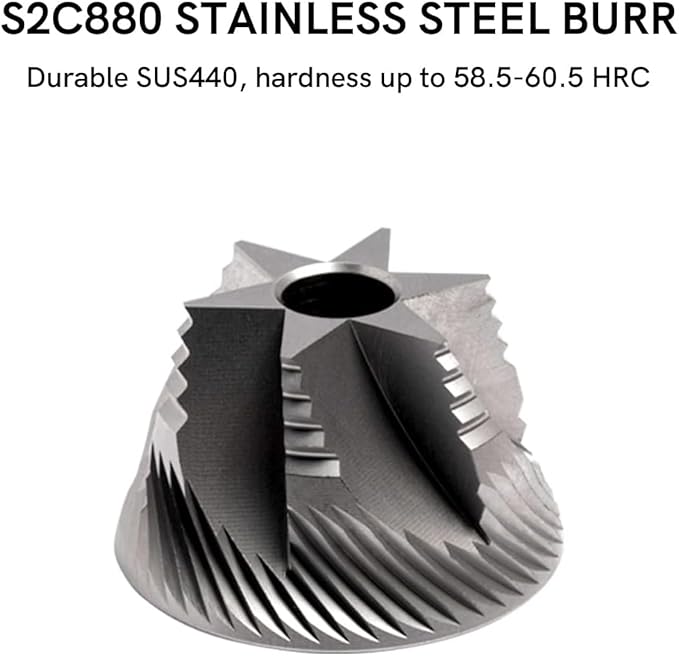 S2C880 STAINLESS STEEL BURR

Durable SUS440, hardness up to 58.5-60.5 HRC